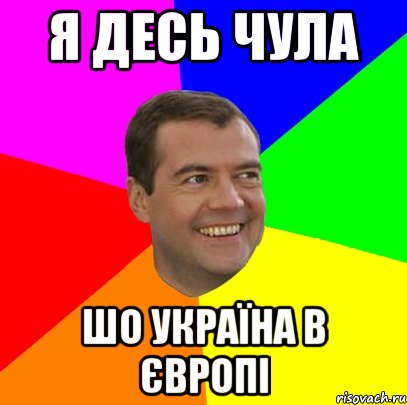 Я ДЕСЬ ЧУЛА

ШО УКРАЇНА В ЄВРОПІ

risovach.ru